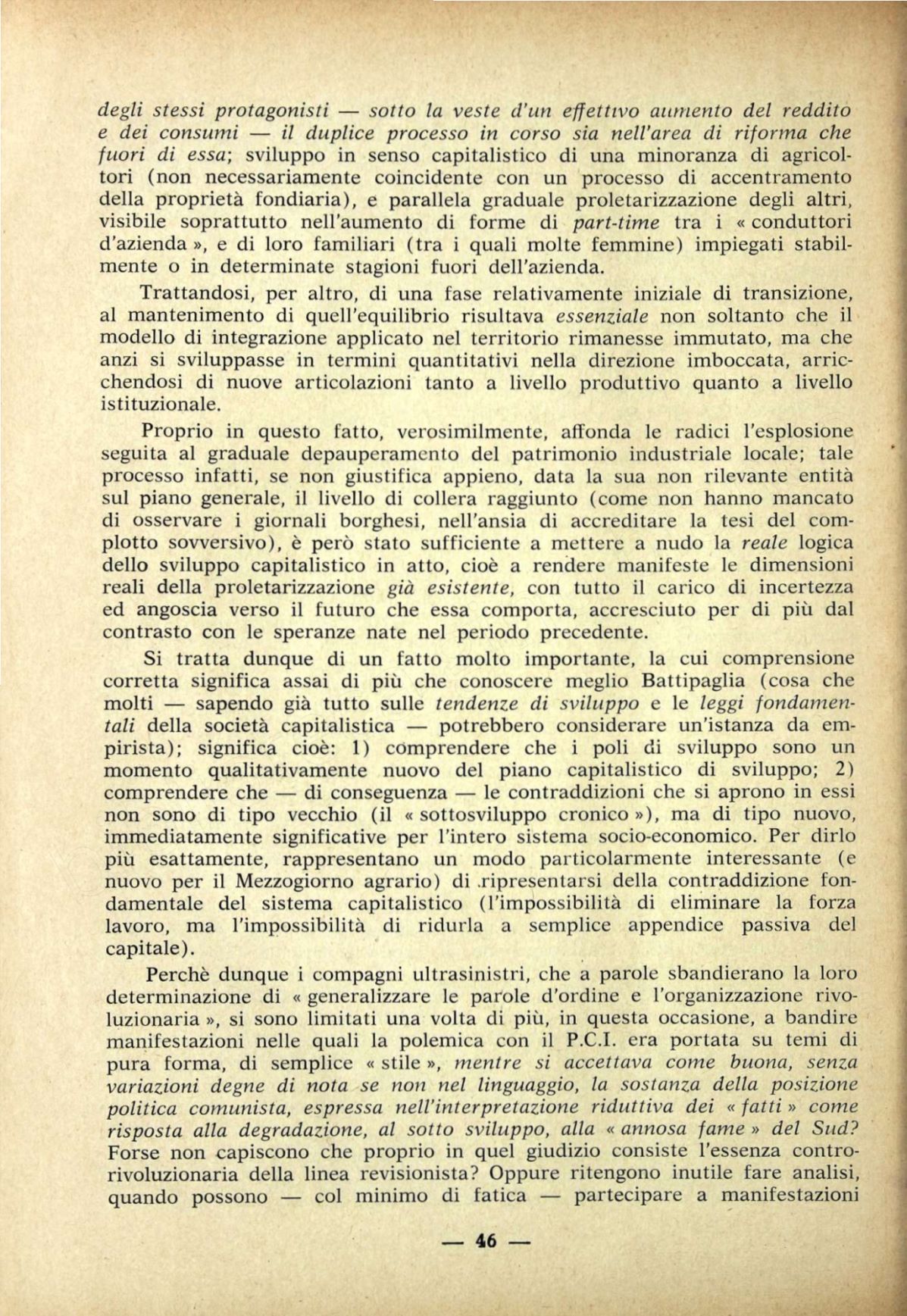 degli stessi protagonisti — sotto la veste d'un effettivo aumento del reddito e dei consumi — il duplice processo in corso sia nell'area di riforma che fuori di essa; sviluppo in senso capitalistico di una minoranza di agricoltori (non necessariamente coincidente con un processo di accentramento della proprietà fondiaria), e parallela graduale proletarizzazione degli altri, visibile soprattutto nell'aumento di forme di part-time tra i « conduttori d'azienda », e di loro familiari (tra i quali molte femmine) impiegati stabilmente o in determinate stagioni fuori dell'azienda.

Trattandosi, per altro, di una fase relativamente iniziale di transizione, al mantenimento di quell'equilibrio risultava essenziale non soltanto che il modello di integrazione applicato nel territorio rimanesse immutato, ma che anzi si sviluppasse in termini quantitativi nella direzione imboccata, arricchendosi di nuove articolazioni tanto a livello produttivo quanto a livello istituzionale.

Proprio in questo fatto, verosimilmente, affonda le radici l'esplosione seguita al graduale depauperamento del patrimonio industriale locale; tale processo infatti, se non giustifica appieno, data la sua non rilevante entità sul piano generale, il livello di collera raggiunto (come non hanno mancato di osservare i giornali borghesi, nell'ansia di accreditare la tesi del complotto sovversivo), è però stato sufficiente a mettere a nudo la reale logica dello sviluppo capitalistico in atto, cioè a rendere manifeste le dimensioni reali della proletarizzazione già esistente, con tutto il carico di incertezza ed angoscia verso il futuro che essa comporta, accresciuto per di più dal contrasto con le speranze nate nel periodo precedente.

Si tratta dunque di un fatto molto importante, la cui comprensione corretta significa assai di più che conoscere meglio Battipaglia (cosa che molti — sapendo già tutto sulle tendenze di sviluppo e le leggi fondamentali della società capitalistica — potrebbero considerare un'istanza da empirista); significa cioè: 1) comprendere che i poli di sviluppo sono un momento qualitativamente nuovo del piano capitalistico di sviluppo; 2) comprendere che — di conseguenza — le contraddizioni che si aprono in essi non sono di tipo vecchio (il « sottosviluppo cronico »), ma di tipo nuovo, immediatamente significative per l'intero sistema socio-economico. Per dirlo più esattamente, rappresentano un modo particolarmente interessante (e nuovo per il Mezzogiorno agrario) di .ripresentarsi della contraddizione fondamentale del sistema capitalistico (l'impossibilità di eliminare la forza lavoro, ma l'impossibilità di ridurla a semplice appendice passiva del capitale).

Perchè dunque i compagni ultrasinistri, che a parole sbandierano la loro determinazione di « generalizzare le parole d'ordine e l'organizzazione rivoluzionaria », si sono limitati una volta di più, in questa occasione, a bandire manifestazioni nelle quali la polemica con il P.C.I. era portata su temi di pura forma, di semplice « stile », mentre si accettava come buona, senza variazioni degne di nota se non nel linguaggio, la sostanza della posizione politica comunista, espressa nell'interpretazione riduttiva dei « fatti » come risposta alla degradazione, al sotto sviluppo, alla « annosa fame » del Sud? Forse non capiscono che proprio in quel giudizio consiste l'essenza controrivoluzionaria della linea revisionista? Oppure ritengono inutile fare analisi, quando possono — col minimo di fatica — partecipare a manifestazioni

— 46 —